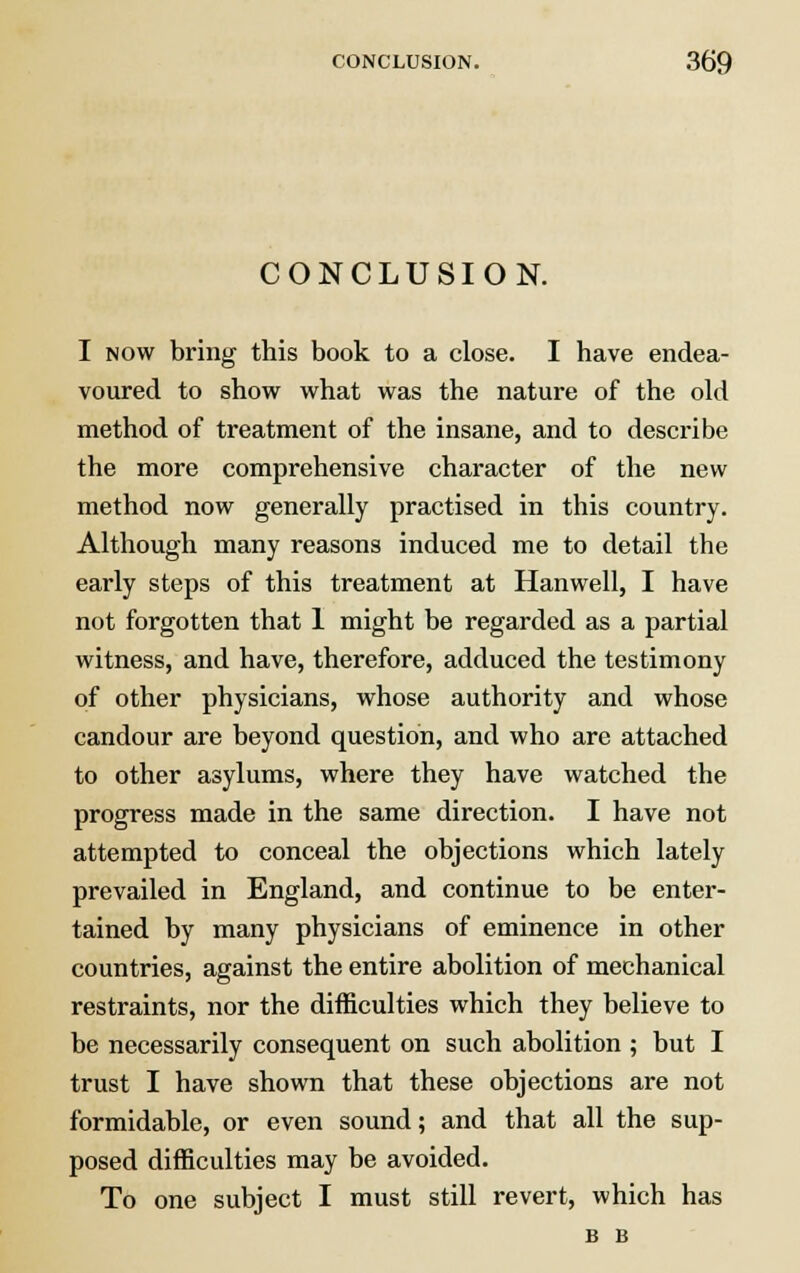 CONCLUSION. 369

CONCLUSION.

I now bring this book to a close. I have endeavoured to show what was the nature of the old method of treatment of the insane, and to describe the more comprehensive character of the new method now generally practised in this country. Although many reasons induced me to detail the early steps of this treatment at Hanwell, I have not forgotten that 1 might be regarded as a partial witness, and have, therefore, adduced the testimony of other physicians, whose authority and whose candour are beyond question, and who are attached to other asylums, where they have watched the progress made in the same direction. I have not attempted to conceal the objections which lately prevailed in England, and continue to be entertained by many physicians of eminence in other countries, against the entire abolition of mechanical restraints, nor the difficulties which they believe to be necessarily consequent on such abolition ; but I trust I have shown that these objections are not formidable, or even sound; and that all the supposed difficulties may be avoided.

To one subject I must still revert, which has

B B